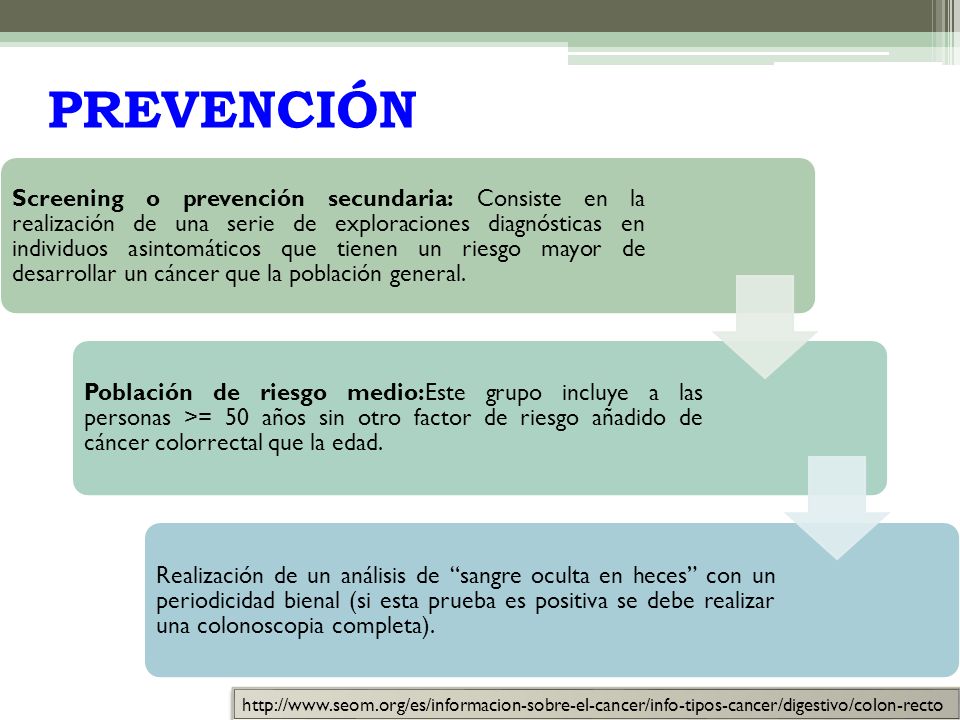 PREVENCIÓN

Screening o prevención secundaria: Consiste en la realización de una serie de exploraciones diagnósticas en individuos asintomáticos que tienen un riesgo mayor de desarrollar un cáncer que la población general.

Población de riesgo medio:Este grupo incluye a las personas >= 50 años sin otro factor de riesgo añadido de cáncer colorrectal que la edad.

Realización de un análisis de “sangre oculta en heces” con un periodicidad bienal (si esta prueba es positiva se debe realizar una colonoscopia completa).

http://www.seom.org/es/informacion-sobre-el-cancer/info-tipos-cancer/digestivo/colon-recto